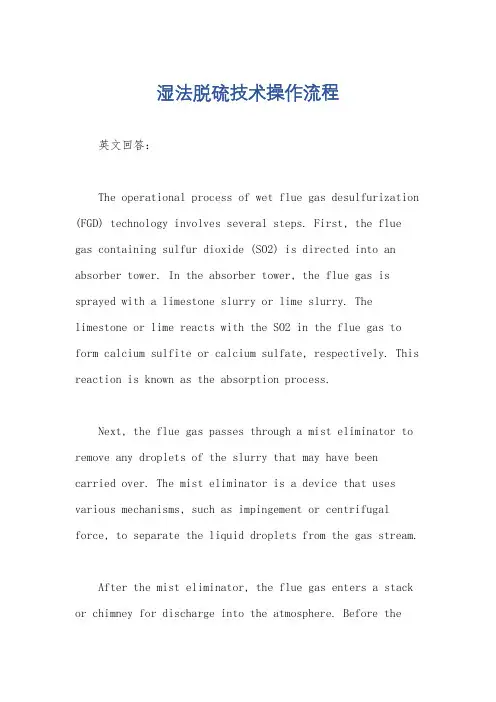 湿法脱硫技术操作流程

英文回答：

The operational process of wet flue gas desulfurization (FGD) technology involves several steps. First, the flue gas containing sulfur dioxide (SO2) is directed into an absorber tower. In the absorber tower, the flue gas is sprayed with a limestone slurry or lime slurry. The limestone or lime reacts with the SO2 in the flue gas to form calcium sulfite or calcium sulfate, respectively. This reaction is known as the absorption process.

Next, the flue gas passes through a mist eliminator to remove any droplets of the slurry that may have been carried over. The mist eliminator is a device that uses various mechanisms, such as impingement or centrifugal force, to separate the liquid droplets from the gas stream.

After the mist eliminator, the flue gas enters a stack or chimney for discharge into the atmosphere. Before the